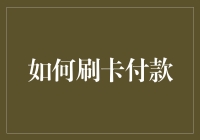 如何刷卡付款